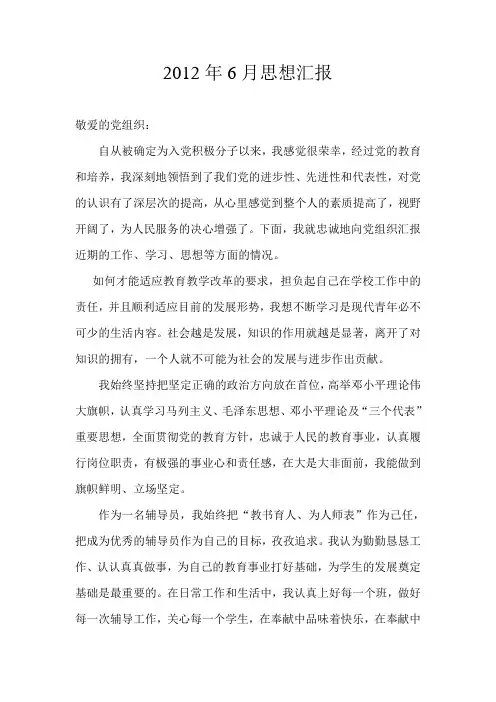 2012 年 6 月思想汇报

敬爱的党组织：

自从被确定为入党积极分子以来，我感觉很荣幸，经过党的教育和培养，我深刻地领悟到了我们党的进步性、先进性和代表性，对党的认识有了深层次的提高，从心里感觉到整个人的素质提高了，视野开阔了，为人民服务的决心增强了。下面，我就忠诚地向党组织汇报近期的工作、学习、思想等方面的情况。

如何才能适应教育教学改革的要求，担负起自己在学校工作中的责任，并且顺利适应目前的发展形势，我想不断学习是现代青年必不可少的生活内容。社会越是发展，知识的作用就越是显著，离开了对知识的拥有，一个人就不可能为社会的发展与进步作出贡献。

我始终坚持把坚定正确的政治方向放在首位，高举邓小平理论伟大旗帜，认真学习马列主义、毛泽东思想、邓小平理论及“三个代表”重要思想，全面贯彻党的教育方针，忠诚于人民的教育事业，认真履行岗位职责，有极强的事业心和责任感，在大是大非面前，我能做到旗帜鲜明、立场坚定。

作为一名辅导员，我始终把“教书育人、为人师表”作为己任，把成为优秀的辅导员作为自己的目标，孜孜追求。我认为勤勤恳恳工作、认认真真做事，为自己的教育事业打好基础，为学生的发展奠定基础是最重要的。在日常工作和生活中，我认真上好每一个班，做好每一次辅导工作，关心每一个学生，在奉献中品味着快乐，在奉献中